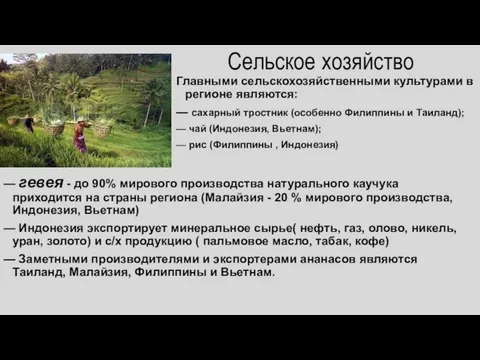 Сельское хозяйство

Главными сельскохозяйственными культурами в регионе являются:

— сахарный тростник (особенно Филиппины и Таиланд);

— чай (Индонезия, Вьетнам);

— рис (Филиппины , Индонезия)

— гевея - до 90% мирового производства натурального каучука приходится на страны региона (Малайзия - 20 % мирового производства, Индонезия, Вьетнам)

— Индонезия экспортирует минеральное сырье( нефть, газ, олово, никель, уран, золото) и с/х продукцию ( пальмовое масло, табак, кофе)

— Заметными производителями и экспортерами ананасов являются Таиланд, Малайзия, Филиппины и Вьетнам.